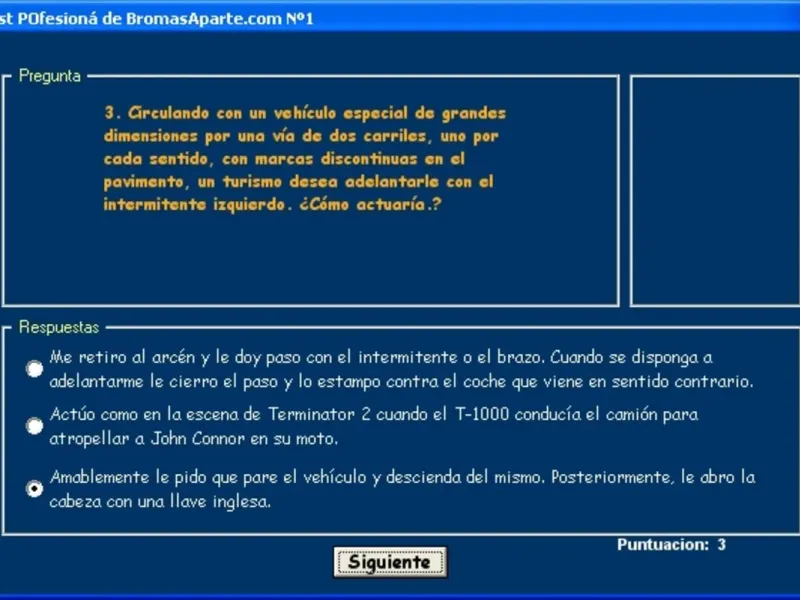 st POfesioná de BromasAparte.com Nº1

Pregunta

3. Circulando con un vehículo especial de grandes dimensiones por una vía de dos carriles, uno por cada sentido, con marcas discontinuas en el pavimento, un turismo desea adelantarle con el intermitente izquierdo. ¿Cómo actuaría.?

Respuestas

Me retiro al arcén y le doy paso con el intermitente o el brazo. Cuando se disponga a adelantarme le cierro el paso y lo estampo contra el coche que viene en sentido contrario.

Actúo como en la escena de Terminator 2 cuando el T-1000 conducía el camión para atropellar a John Connor en su moto.

Amablemente le pido que pare el vehículo y descienda del mismo. Posteriormente, le abro la cabeza con una llave inglesa.

Puntuacion: 3

Siguiente